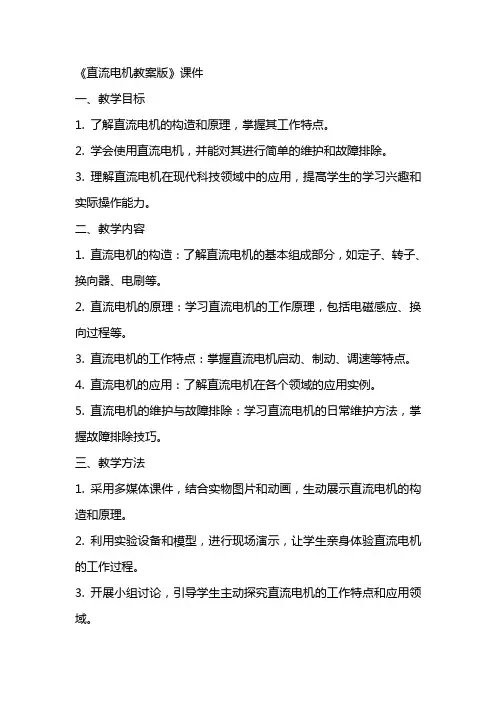 《直流电机教案版》课件

一、教学目标

1. 了解直流电机的构造和原理，掌握其工作特点。

2. 学会使用直流电机，并能对其进行简单的维护和故障排除。

3. 理解直流电机在现代科技领域中的应用，提高学生的学习兴趣和实际操作能力。

二、教学内容

1. 直流电机的构造：了解直流电机的基本组成部分，如定子、转子、换向器、电刷等。

2. 直流电机的原理：学习直流电机的工作原理，包括电磁感应、换向过程等。

3. 直流电机的工作特点：掌握直流电机启动、制动、调速等特点。

4. 直流电机的应用：了解直流电机在各个领域的应用实例。

5. 直流电机的维护与故障排除：学习直流电机的日常维护方法，掌握故障排除技巧。

三、教学方法

1. 采用多媒体课件，结合实物图片和动画，生动展示直流电机的构造和原理。

2. 利用实验设备和模型，进行现场演示，让学生亲身体验直流电机的工作过程。

3. 开展小组讨论，引导学生主动探究直流电机的工作特点和应用领域。